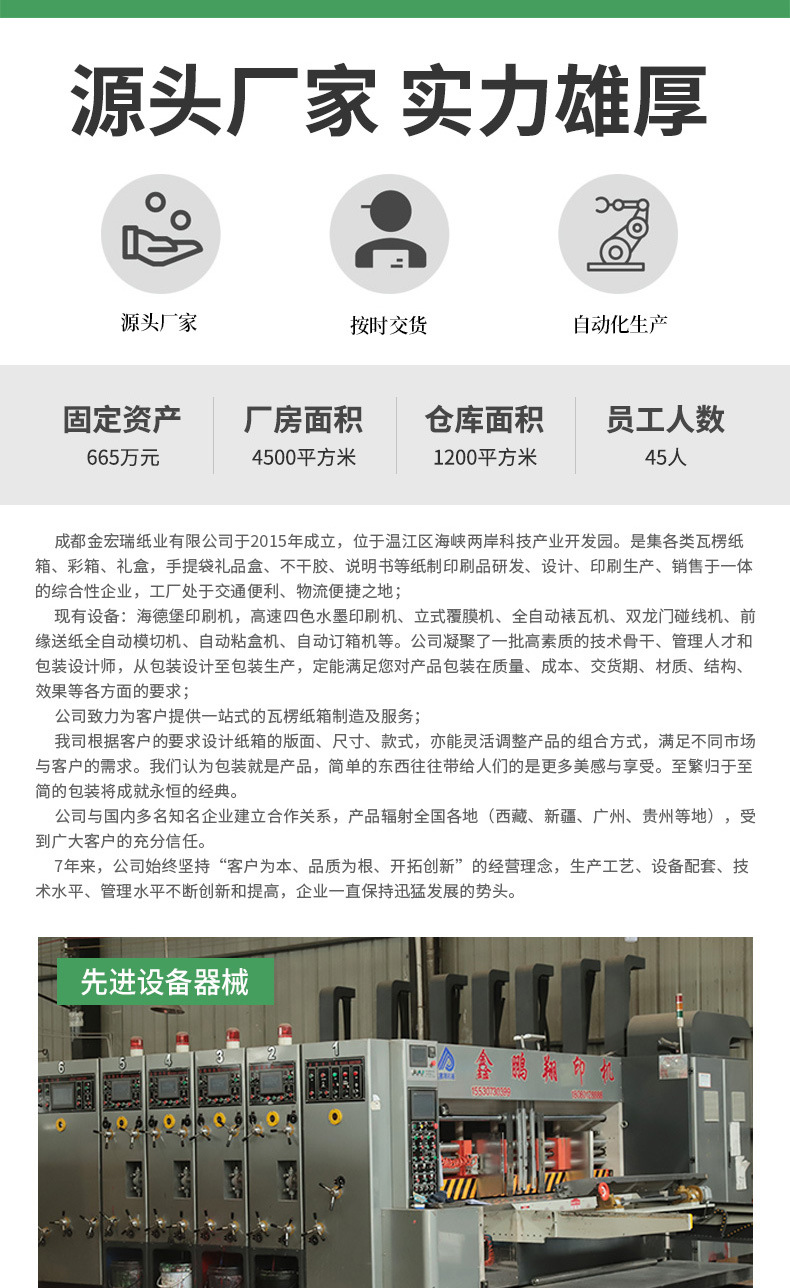 源头厂家 实力雄厚

源头厂家

按时交货

自动化生产

| 固定资产 | 厂房面积 | 仓库面积 | 员工人数 |
|---|---|---|---|
| 665万元 | 4500平方米 | 1200平方米 | 45人 |

成都金宏瑞纸业有限公司于2015年成立，位于温江区海峡两岸科技产业开发园。是集各类瓦楞纸箱、彩箱、礼盒，手提袋礼品盒、不干胶、说明书等纸制印刷品研发、设计、印刷生产、销售于一体的综合性企业，工厂处于交通便利、物流便捷之地；

现有设备：海德堡印刷机，高速四色水墨印刷机、立式覆膜机、全自动裱瓦机、双龙门碰线机、前缘送纸全自动模切机、自动粘盒机、自动订箱机等。公司凝聚了一批高素质的技术骨干、管理人才和包装设计师，从包装设计至包装生产，定能满足您对产品包装在质量、成本、交货期、材质、结构、效果等各方面的要求；

公司致力为客户提供一站式的瓦楞纸箱制造及服务；

我司根据客户的要求设计纸箱的版面、尺寸、款式，亦能灵活调整产品的组合方式，满足不同市场与客户的需求。我们认为包装就是产品，简单的东西往往带给人们的是更多美感与享受。至繁归于至简的包装将成就永恒的经典。

公司与国内多名知名企业建立合作关系，产品辐射全国各地（西藏、新疆、广州、贵州等地），受到广大客户的充分信任。

7年来，公司始终坚持“客户为本、品质为根、开拓创新”的经营理念，生产工艺、设备配套、技术水平、管理水平不断创新和提高，企业一直保持迅猛发展的势头。

先进设备器械

6 5 4 3 2 1

鑫鹏翔印机